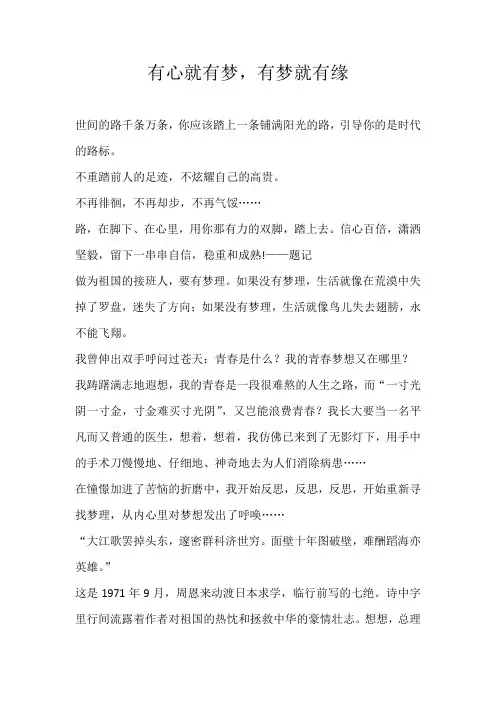 有心就有梦，有梦就有缘

世间的路千条万条，你应该踏上一条铺满阳光的路，引导你的是时代的路标。

不重踏前人的足迹，不炫耀自己的高贵。

不再徘徊，不再却步，不再气馁……

路，在脚下、在心里，用你那有力的双脚，踏上去。信心百倍，潇洒坚毅，留下一串串自信，稳重和成熟!——题记

做为祖国的接班人，要有梦理。如果没有梦理，生活就像在荒漠中失掉了罗盘，迷失了方向；如果没有梦理，生活就像鸟儿失去翅膀，永不能飞翔。

我曾伸出双手呼问过苍天：青春是什么？我的青春梦想又在哪里？

我踌躇满志地遐想，我的青春是一段很难熬的人生之路，而“一寸光阴一寸金，寸金难买寸光阴”，又岂能浪费青春？我长大要当一名平凡而又普通的医生，想着，想着，我仿佛已来到了无影灯下，用手中的手术刀慢慢地、仔细地、神奇地去为人们消除病患……

在憧憬加进了苦恼的折磨中，我开始反思，反思，反思，开始重新寻找梦理，从内心里对梦想发出了呼唤……

“大江歌罢掉头东，邃密群科济世穷。面壁十年图破壁，难酬蹈海亦英雄。”

这是 1971 年 9 月，周恩来动渡日本求学，临行前写的七绝。诗中字里行间流露着作者对祖国的热忱和拯救中华的豪情壮志。想想，总理